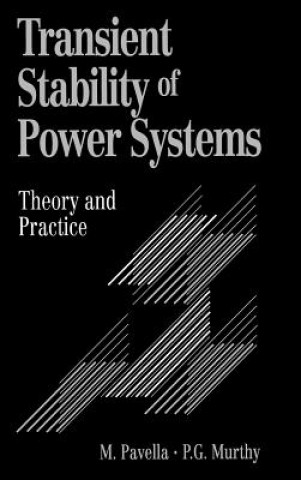 Transient Stability of Power Systems

Theory and Practice

M. Pavella · P.G. Murthy